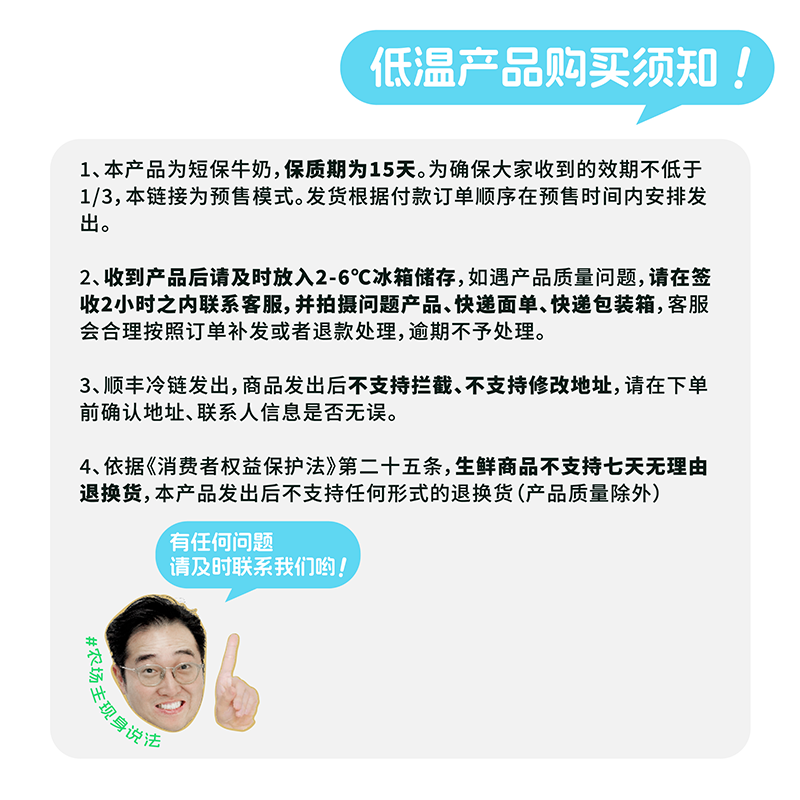 低温产品购买须知！

1、本产品为短保牛奶，保质期为15天。为确保大家收到的效期不低于1/3，本链接为预售模式。发货根据付款订单顺序在预售时间内安排发出。

2、收到产品后请及时放入2-6℃冰箱储存，如遇产品质量问题，请在签收2小时之内联系客服，并拍摄问题产品、快递面单、快递包装箱，客服会合理按照订单补发或者退款处理，逾期不予处理。

3、顺丰冷链发出，商品发出后不支持拦截、不支持修改地址，请在下单前确认地址、联系人信息是否无误。

4、依据《消费者权益保护法》第二十五条，生鲜商品不支持七天无理由退换货，本产品发出后不支持任何形式的退换货（产品质量除外）

有任何问题
请及时联系我们哟！

#农场主现身说法